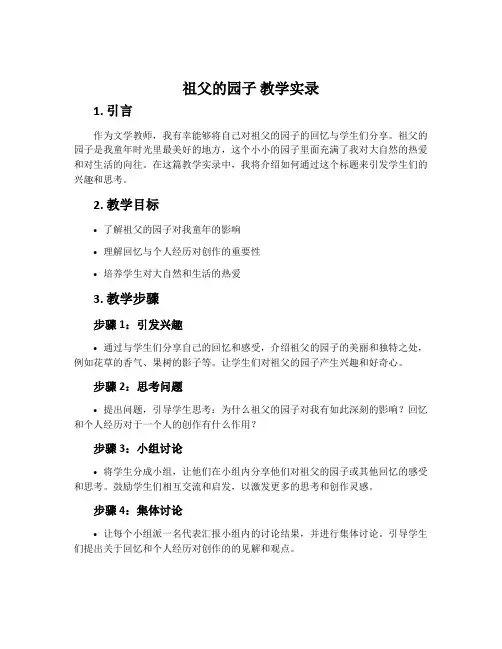 祖父的园子 教学实录

1. 引言

作为文学教师，我有幸能够将自己对祖父的园子的回忆与学生们分享。祖父的园子是我童年时光里最美好的地方，这个小小的园子里面充满了我对大自然的热爱和对生活的向往。在这篇教学实录中，我将介绍如何通过这个标题来引发学生们的兴趣和思考。

2. 教学目标

• 了解祖父的园子对我童年的影响

• 理解回忆与个人经历对创作的重要性

• 培养学生对大自然和生活的热爱

3. 教学步骤

步骤 1：引发兴趣

• 通过与学生们分享自己的回忆和感受，介绍祖父的园子的美丽和独特之处，例如花草的香气、果树的影子等。让学生们对祖父的园子产生兴趣和好奇心。

步骤 2：思考问题

• 提出问题，引导学生思考：为什么祖父的园子对我有如此深刻的影响？回忆和个人经历对于一个人的创作有什么作用？

步骤 3：小组讨论

• 将学生分成小组，让他们在小组内分享他们对祖父的园子或其他回忆的感受和思考。鼓励学生们相互交流和启发，以激发更多的思考和创作灵感。

步骤 4：集体讨论

• 让每个小组派一名代表汇报小组内的讨论结果，并进行集体讨论。引导学生们提出关于回忆和个人经历对创作的的见解和观点。